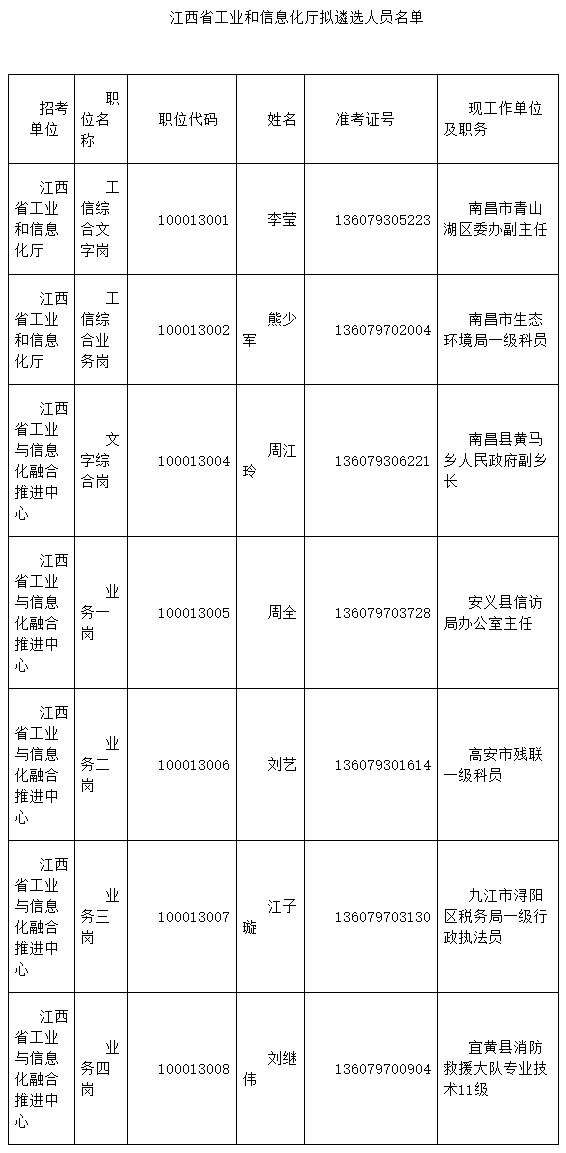 江西省工业和信息化厅拟遴选人员名单

| 招考单位 | 职位名称 | 职位代码 | 姓名 | 准考证号 | 现工作单位及职务 |
|---|---|---|---|---|---|
| 江西省工业和信息化厅 | 工信综合文字岗 | 100013001 | 李莹 | 136079305223 | 南昌市青山湖区委办副主任 |
| 江西省工业和信息化厅 | 工信综合业务岗 | 100013002 | 熊少军 | 136079702004 | 南昌市生态环境局一级科员 |
| 江西省工业与信息化融合推进中心 | 文字综合岗 | 100013004 | 周江玲 | 136079306221 | 南昌县黄马乡人民政府副乡长 |
| 江西省工业与信息化融合推进中心 | 业务一岗 | 100013005 | 周全 | 136079703728 | 安义县信访局办公室主任 |
| 江西省工业与信息化融合推进中心 | 业务二岗 | 100013006 | 刘艺 | 136079301614 | 高安市残联一级科员 |
| 江西省工业与信息化融合推进中心 | 业务三岗 | 100013007 | 江子璇 | 136079703130 | 九江市浔阳区税务局一级行政执法员 |
| 江西省工业与信息化融合推进中心 | 业务四岗 | 100013008 | 刘继伟 | 136079700904 | 宜黄县消防救援大队专业技术11级 |